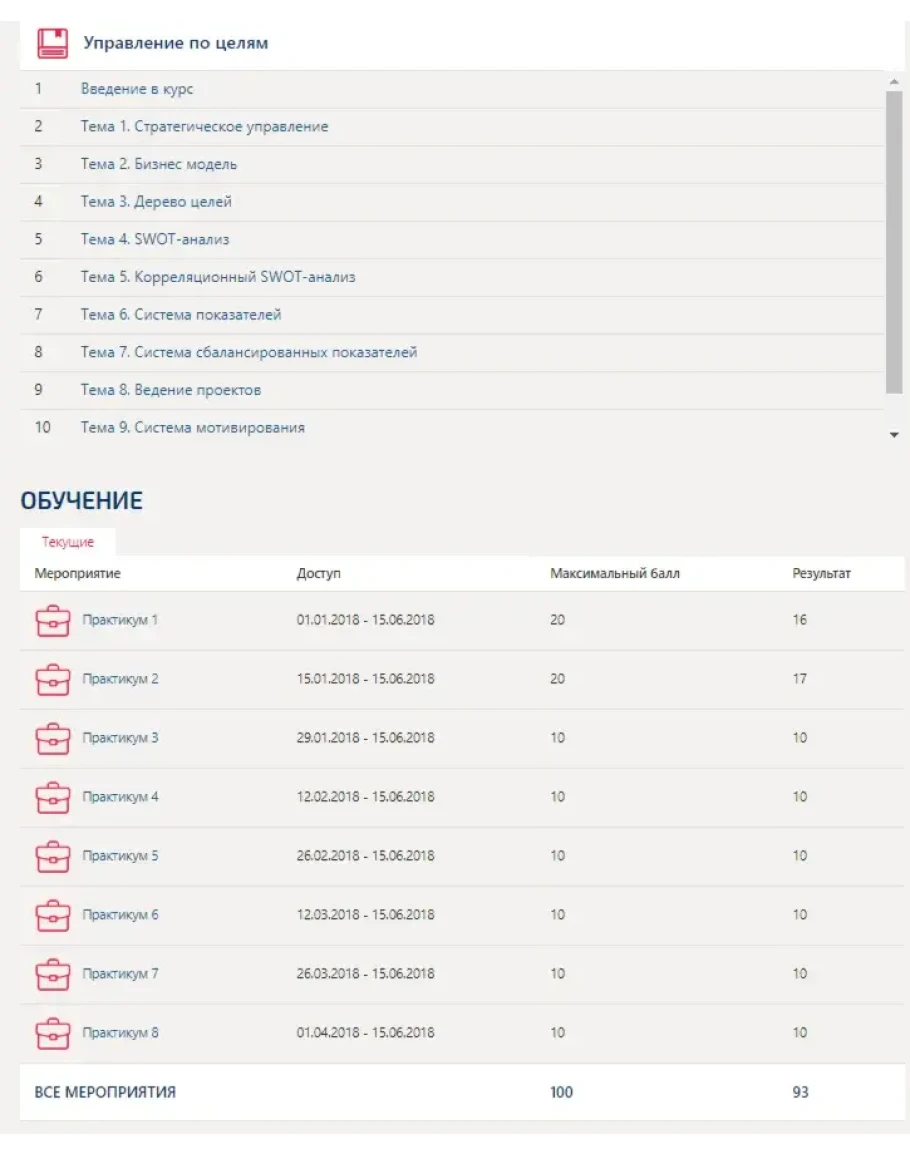 Управление по целям

| | |
|---|---|
| 1 | Введение в курс |
| 2 | Тема 1. Стратегическое управление |
| 3 | Тема 2. Бизнес модель |
| 4 | Тема 3. Дерево целей |
| 5 | Тема 4. SWOT-анализ |
| 6 | Тема 5. Корреляционный SWOT-анализ |
| 7 | Тема 6. Система показателей |
| 8 | Тема 7. Система сбалансированных показателей |
| 9 | Тема 8. Ведение проектов |
| 10 | Тема 9. Система мотивирования |

ОБУЧЕНИЕ

Текущие

| Мероприятие | Доступ | Максимальный балл | Результат |
|---|---|---|---|
| Практикум 1 | 01.01.2018 - 15.06.2018 | 20 | 16 |
| Практикум 2 | 15.01.2018 - 15.06.2018 | 20 | 17 |
| Практикум 3 | 29.01.2018 - 15.06.2018 | 10 | 10 |
| Практикум 4 | 12.02.2018 - 15.06.2018 | 10 | 10 |
| Практикум 5 | 26.02.2018 - 15.06.2018 | 10 | 10 |
| Практикум 6 | 12.03.2018 - 15.06.2018 | 10 | 10 |
| Практикум 7 | 26.03.2018 - 15.06.2018 | 10 | 10 |
| Практикум 8 | 01.04.2018 - 15.06.2018 | 10 | 10 |
| ВСЕ МЕРОПРИЯТИЯ | | 100 | 93 |